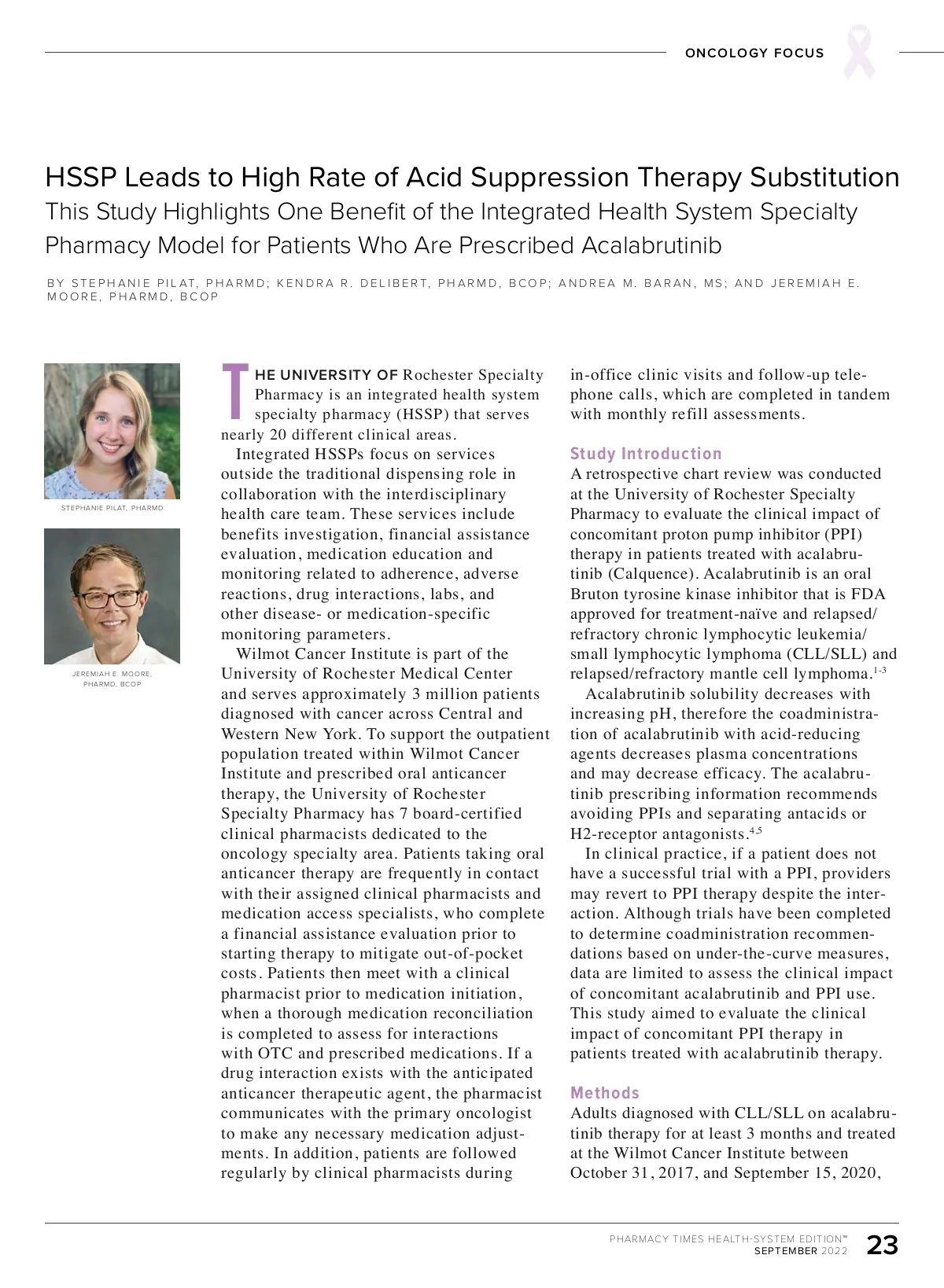 ONCOLOGY FOCUS

HSSP Leads to High Rate of Acid Suppression Therapy Substitution

This Study Highlights One Benefit of the Integrated Health System Specialty Pharmacy Model for Patients Who Are Prescribed Acalabrutinib

BY STEPHANIE PILAT, PHARMD; KENDRA R. DELIBERT, PHARMD, BCOP; ANDREA M. BARAN, MS; AND JEREMIAH E. MOORE, PHARMD, BCOP

STEPHANIE PILAT, PHARMD

JEREMIAH E. MOORE, PHARMD, BCOP

THE UNIVERSITY OF Rochester Specialty Pharmacy is an integrated health system specialty pharmacy (HSSP) that serves nearly 20 different clinical areas.

Integrated HSSPs focus on services outside the traditional dispensing role in collaboration with the interdisciplinary health care team. These services include benefits investigation, financial assistance evaluation, medication education and monitoring related to adherence, adverse reactions, drug interactions, labs, and other disease- or medication-specific monitoring parameters.

Wilmot Cancer Institute is part of the University of Rochester Medical Center and serves approximately 3 million patients diagnosed with cancer across Central and Western New York. To support the outpatient population treated within Wilmot Cancer Institute and prescribed oral anticancer therapy, the University of Rochester Specialty Pharmacy has 7 board-certified clinical pharmacists dedicated to the oncology specialty area. Patients taking oral anticancer therapy are frequently in contact with their assigned clinical pharmacists and medication access specialists, who complete a financial assistance evaluation prior to starting therapy to mitigate out-of-pocket costs. Patients then meet with a clinical pharmacist prior to medication initiation, when a thorough medication reconciliation is completed to assess for interactions with OTC and prescribed medications. If a drug interaction exists with the anticipated anticancer therapeutic agent, the pharmacist communicates with the primary oncologist to make any necessary medication adjustments. In addition, patients are followed regularly by clinical pharmacists during in-office clinic visits and follow-up telephone calls, which are completed in tandem with monthly refill assessments.

Study Introduction

A retrospective chart review was conducted at the University of Rochester Specialty Pharmacy to evaluate the clinical impact of concomitant proton pump inhibitor (PPI) therapy in patients treated with acalabrutinib (Calquence). Acalabrutinib is an oral Bruton tyrosine kinase inhibitor that is FDA approved for treatment-naïve and relapsed/refractory chronic lymphocytic leukemia/small lymphocytic lymphoma (CLL/SLL) and relapsed/refractory mantle cell lymphoma.$^{1-3}$

Acalabrutinib solubility decreases with increasing pH, therefore the coadministration of acalabrutinib with acid-reducing agents decreases plasma concentrations and may decrease efficacy. The acalabrutinib prescribing information recommends avoiding PPIs and separating antacids or H2-receptor antagonists.$^{4,5}$

In clinical practice, if a patient does not have a successful trial with a PPI, providers may revert to PPI therapy despite the interaction. Although trials have been completed to determine coadministration recommendations based on under-the-curve measures, data are limited to assess the clinical impact of concomitant acalabrutinib and PPI use. This study aimed to evaluate the clinical impact of concomitant PPI therapy in patients treated with acalabrutinib therapy.

Methods

Adults diagnosed with CLL/SLL on acalabrutinib therapy for at least 3 months and treated at the Wilmot Cancer Institute between October 31, 2017, and September 15, 2020,

PHARMACY TIMES HEALTH-SYSTEM EDITION™
SEPTEMBER 2022 23